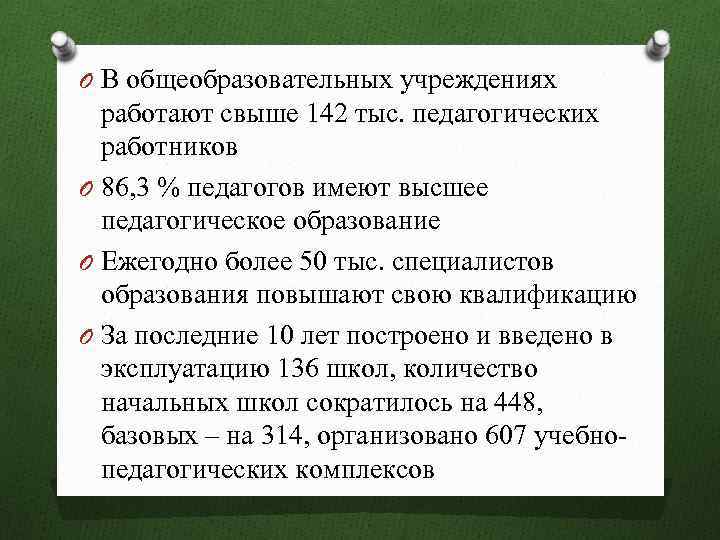 O В общеобразовательных учреждениях работают свыше 142 тыс. педагогических работников

O 86,3 % педагогов имеют высшее педагогическое образование

O Ежегодно более 50 тыс. специалистов образования повышают свою квалификацию

O За последние 10 лет построено и введено в эксплуатацию 136 школ, количество начальных школ сократилось на 448, базовых – на 314, организовано 607 учебно-педагогических комплексов